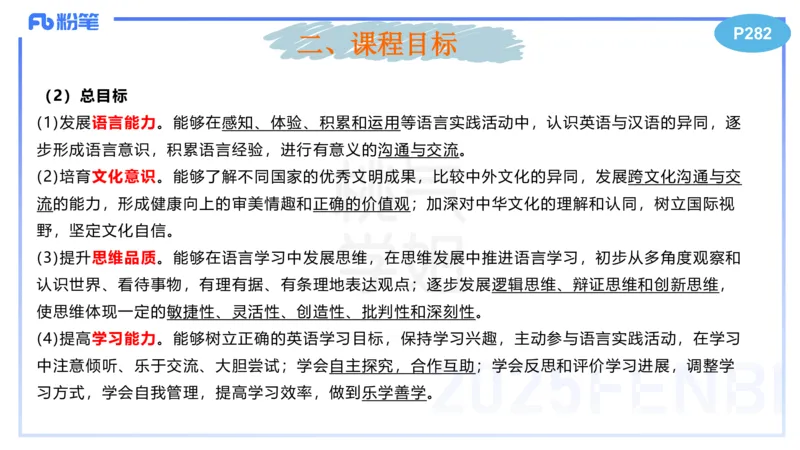 Fb 粉笔

二、课程目标

P282

（2）总目标

(1)发展语言能力。能够在感知、体验、积累和运用等语言实践活动中，认识英语与汉语的异同，逐步形成语言意识，积累语言经验，进行有意义的沟通与交流。

(2)培育文化意识。能够了解不同国家的优秀文明成果，比较中外文化的异同，发展跨文化沟通与交流的能力，形成健康向上的审美情趣和正确的价值观；加深对中华文化的理解和认同，树立国际视野，坚定文化自信。

(3)提升思维品质。能够在语言学习中发展思维，在思维发展中推进语言学习，初步从多角度观察和认识世界、看待事物，有理有据、有条理地表达观点；逐步发展逻辑思维、辩证思维和创新思维，使思维体现一定的敏捷性、灵活性、创造性、批判性和深刻性。

(4)提高学习能力。能够树立正确的英语学习目标，保持学习兴趣，主动参与语言实践活动，在学习中注意倾听、乐于交流、大胆尝试；学会自主探究，合作互助；学会反思和评价学习进展，调整学习方式，学会自我管理，提高学习效率，做到乐学善学。

2025FENBI